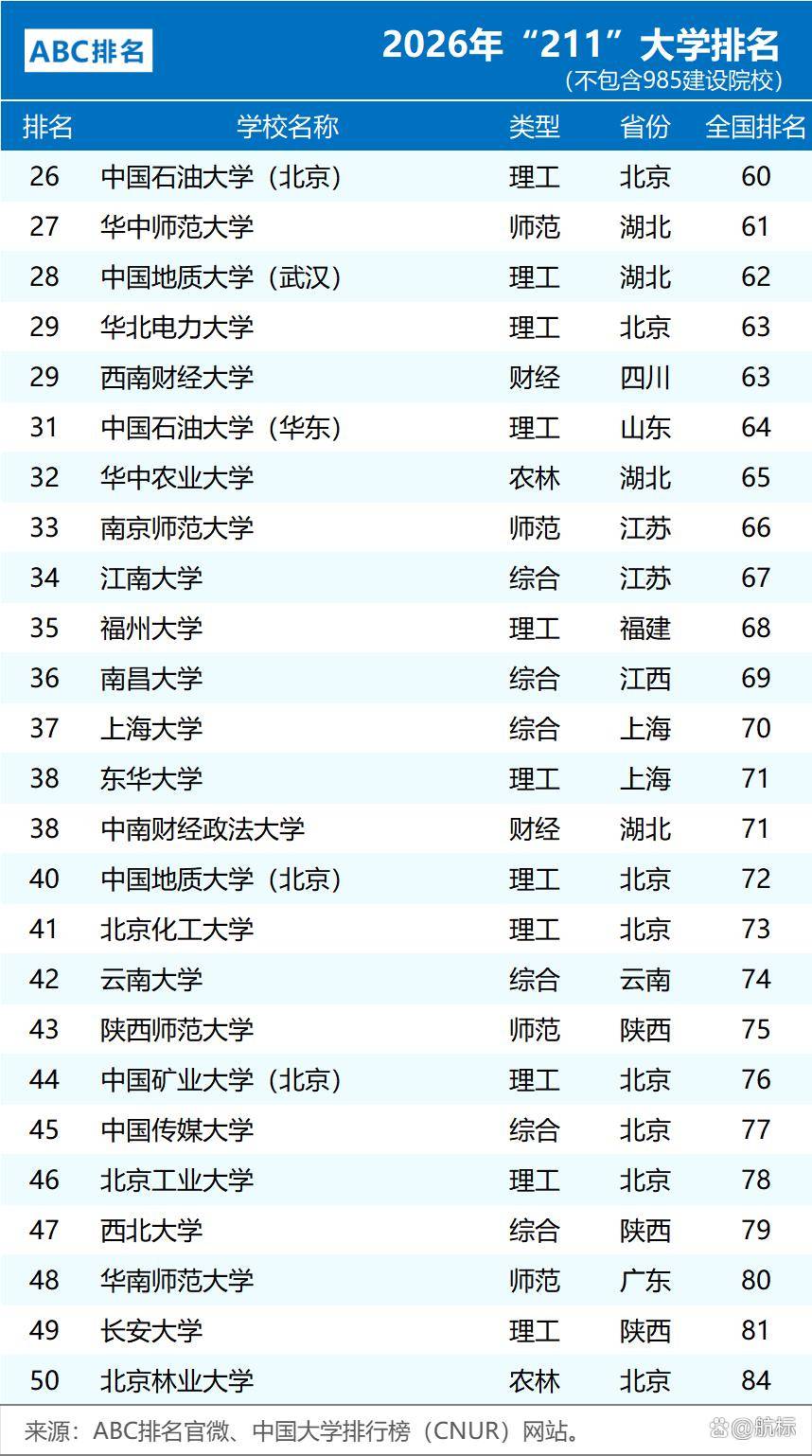 ABC排名

2026年“211”大学排名
(不包含985建设院校)

| 排名 | 学校名称 | 类型 | 省份 | 全国排名 |
|---|---|---|---|---|
| 26 | 中国石油大学（北京） | 理工 | 北京 | 60 |
| 27 | 华中师范大学 | 师范 | 湖北 | 61 |
| 28 | 中国地质大学（武汉） | 理工 | 湖北 | 62 |
| 29 | 华北电力大学 | 理工 | 北京 | 63 |
| 29 | 西南财经大学 | 财经 | 四川 | 63 |
| 31 | 中国石油大学（华东） | 理工 | 山东 | 64 |
| 32 | 华中农业大学 | 农林 | 湖北 | 65 |
| 33 | 南京师范大学 | 师范 | 江苏 | 66 |
| 34 | 江南大学 | 综合 | 江苏 | 67 |
| 35 | 福州大学 | 理工 | 福建 | 68 |
| 36 | 南昌大学 | 综合 | 江西 | 69 |
| 37 | 上海大学 | 综合 | 上海 | 70 |
| 38 | 东华大学 | 理工 | 上海 | 71 |
| 38 | 中南财经政法大学 | 财经 | 湖北 | 71 |
| 40 | 中国地质大学（北京） | 理工 | 北京 | 72 |
| 41 | 北京化工大学 | 理工 | 北京 | 73 |
| 42 | 云南大学 | 综合 | 云南 | 74 |
| 43 | 陕西师范大学 | 师范 | 陕西 | 75 |
| 44 | 中国矿业大学（北京） | 理工 | 北京 | 76 |
| 45 | 中国传媒大学 | 综合 | 北京 | 77 |
| 46 | 北京工业大学 | 理工 | 北京 | 78 |
| 47 | 西北大学 | 综合 | 陕西 | 79 |
| 48 | 华南师范大学 | 师范 | 广东 | 80 |
| 49 | 长安大学 | 理工 | 陕西 | 81 |
| 50 | 北京林业大学 | 农林 | 北京 | 84 |

来源：ABC排名官微、中国大学排行榜（CNUR）网站。

@航标